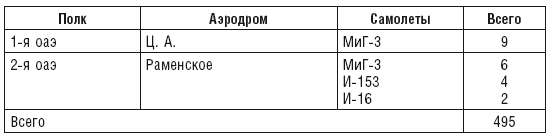 | Полк | Аэродром | Самолеты | Всего |
|---|---|---|---|
| 1-я оаэ | Ц. А. | МиГ-3 | 9 |
| 2-я оаэ | Раменское | МиГ-3<br>И-153<br>И-16 | 6<br>4<br>2 |
| Всего | | | 495 |